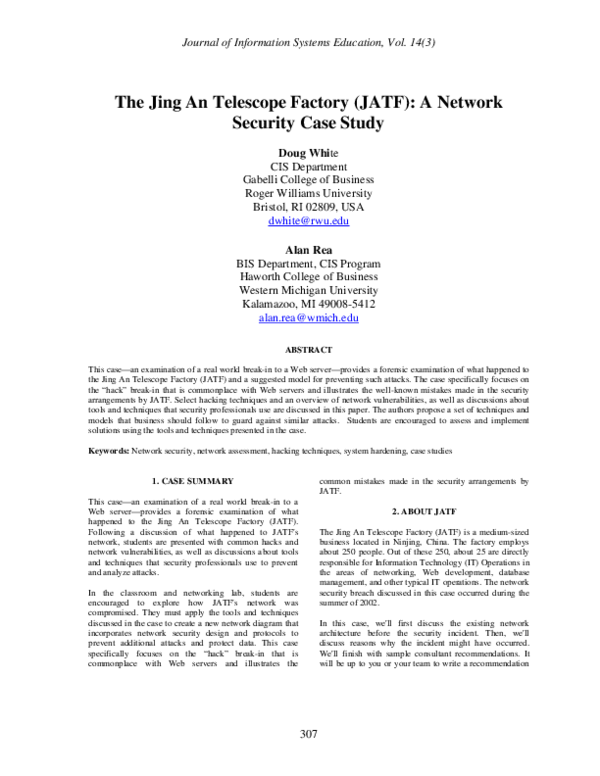 Journal of Information Systems Education, Vol. 14(3)

The Jing An Telescope Factory (JATF): A Network Security Case Study

Doug White
CIS Department
Gabelli College of Business
Roger Williams University
Bristol, RI 02809, USA
dwhite@rwu.edu

Alan Rea
BIS Department, CIS Program
Haworth College of Business
Western Michigan University
Kalamazoo, MI 49008-5412
alan.rea@wmich.edu

ABSTRACT

This case—an examination of a real world break-in to a Web server—provides a forensic examination of what happened to the Jing An Telescope Factory (JATF) and a suggested model for preventing such attacks. The case specifically focuses on the "hack" break-in that is commonplace with Web servers and illustrates the well-known mistakes made in the security arrangements by JATF. Select hacking techniques and an overview of network vulnerabilities, as well as discussions about tools and techniques that security professionals use are discussed in this paper. The authors propose a set of techniques and models that business should follow to guard against similar attacks. Students are encouraged to assess and implement solutions using the tools and techniques presented in the case.

Keywords: Network security, network assessment, hacking techniques, system hardening, case studies

1. CASE SUMMARY

This case—an examination of a real world break-in to a Web server—provides a forensic examination of what happened to the Jing An Telescope Factory (JATF). Following a discussion of what happened to JATF's network, students are presented with common hacks and network vulnerabilities, as well as discussions about tools and techniques that security professionals use to prevent and analyze attacks.

In the classroom and networking lab, students are encouraged to explore how JATF's network was compromised. They must apply the tools and techniques discussed in the case to create a new network diagram that incorporates network security design and protocols to prevent additional attacks and protect data. This case specifically focuses on the "hack" break-in that is commonplace with Web servers and illustrates the common mistakes made in the security arrangements by JATF.

2. ABOUT JATF

The Jing An Telescope Factory (JATF) is a medium-sized business located in Ninjing, China. The factory employs about 250 people. Out of these 250, about 25 are directly responsible for Information Technology (IT) Operations in the areas of networking, Web development, database management, and other typical IT operations. The network security breach discussed in this case occurred during the summer of 2002.

In this case, we'll first discuss the existing network architecture before the security incident. Then, we'll discuss reasons why the incident might have occurred. We'll finish with sample consultant recommendations. It will be up to you or your team to write a recommendation

307